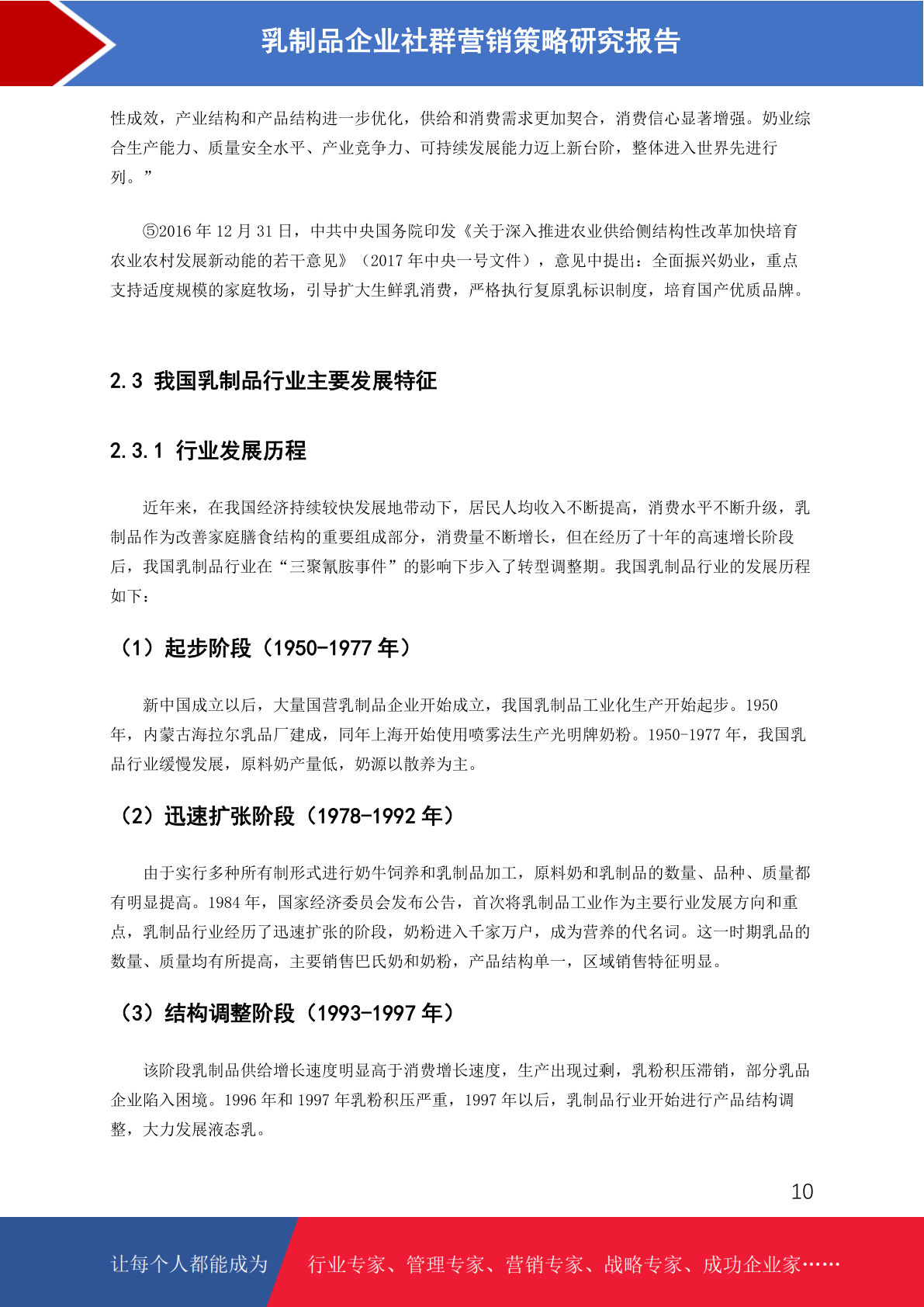 乳制品企业社群营销策略研究报告

性成效，产业结构和产品结构进一步优化，供给和消费需求更加契合，消费信心显著增强。奶业综合生产能力、质量安全水平、产业竞争力、可持续发展能力迈上新台阶，整体进入世界先进行列。”

⑤2016 年 12 月 31 日，中共中央国务院印发《关于深入推进农业供给侧结构性改革加快培育农业农村发展新动能的若干意见》（2017 年中央一号文件），意见中提出：全面振兴奶业，重点支持适度规模的家庭牧场，引导扩大生鲜乳消费，严格执行复原乳标识制度，培育国产优质品牌。

2.3 我国乳制品行业主要发展特征

2.3.1 行业发展历程

近年来，在我国经济持续较快发展地带动下，居民人均收入不断提高，消费水平不断升级，乳制品作为改善家庭膳食结构的重要组成部分，消费量不断增长，但在经历了十年的高速增长阶段后，我国乳制品行业在“三聚氰胺事件”的影响下步入了转型调整期。我国乳制品行业的发展历程如下：

（1）起步阶段（1950-1977 年）

新中国成立以后，大量国营乳制品企业开始成立，我国乳制品工业化生产开始起步。1950 年，内蒙古海拉尔乳品厂建成，同年上海开始使用喷雾法生产光明牌奶粉。1950-1977 年，我国乳品行业缓慢发展，原料奶产量低，奶源以散养为主。

（2）迅速扩张阶段（1978-1992 年）

由于实行多种所有制形式进行奶牛饲养和乳制品加工，原料奶和乳制品的数量、品种、质量都有明显提高。1984 年，国家经济委员会发布公告，首次将乳制品工业作为主要行业发展方向和重点，乳制品行业经历了迅速扩张的阶段，奶粉进入千家万户，成为营养的代名词。这一时期乳品的数量、质量均有所提高，主要销售巴氏奶和奶粉，产品结构单一，区域销售特征明显。

（3）结构调整阶段（1993-1997 年）

该阶段乳制品供给增长速度明显高于消费增长速度，生产出现过剩，乳粉积压滞销，部分乳品企业陷入困境。1996 年和 1997 年乳粉积压严重，1997 年以后，乳制品行业开始进行产品结构调整，大力发展液态乳。

10

让每个人都能成为 行业专家、管理专家、营销专家、战略专家、成功企业家……